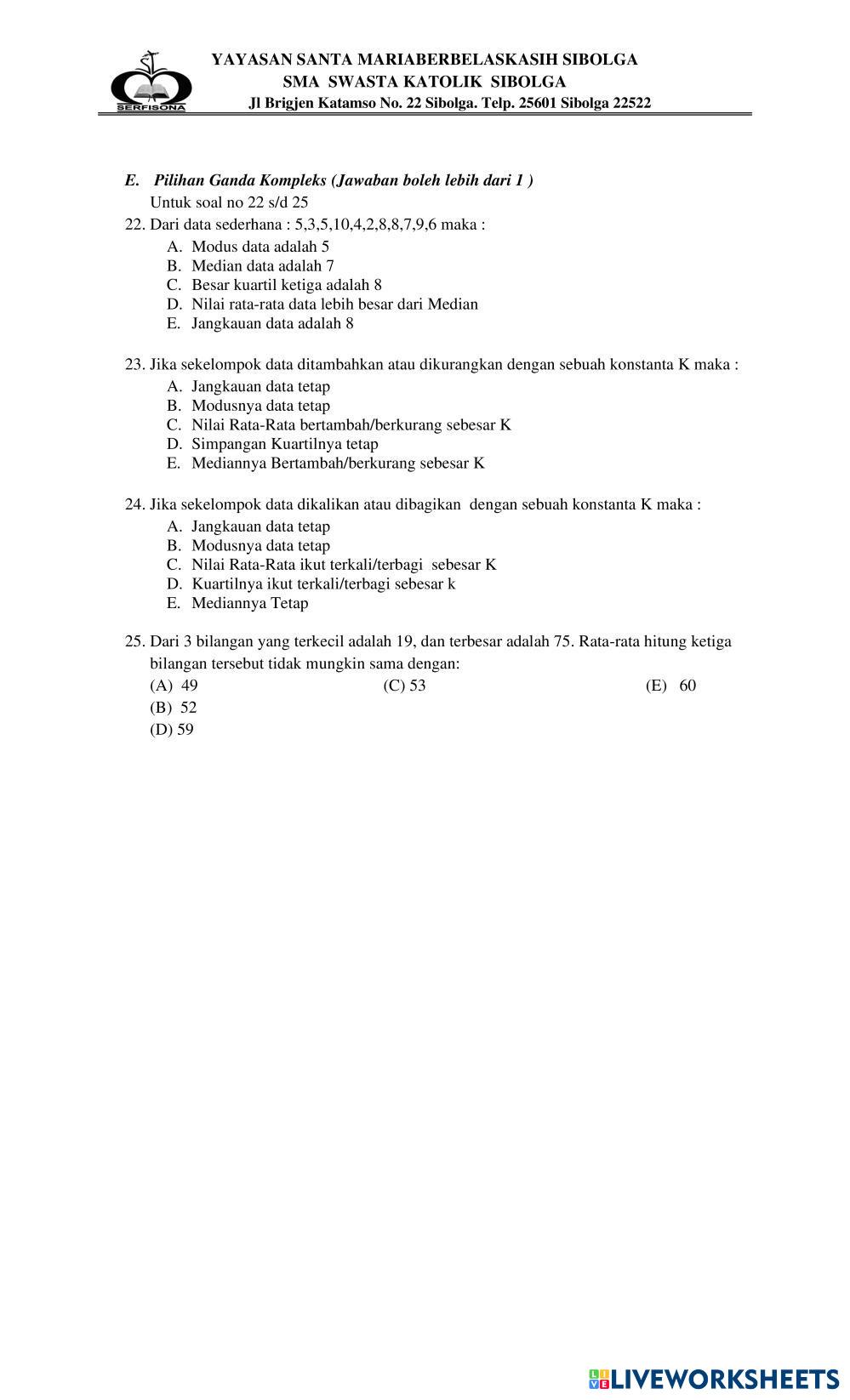 SERFISONA

YAYASAN SANTA MARIABERBELASKASIH SIBOLGA
SMA SWASTA KATOLIK SIBOLGA
Jl Brigjen Katamso No. 22 Sibolga. Telp. 25601 Sibolga 22522

E. Pilihan Ganda Kompleks (Jawaban boleh lebih dari 1 )
Untuk soal no 22 s/d 25

22. Dari data sederhana : 5,3,5,10,4,2,8,8,7,9,6 maka :
A. Modus data adalah 5
B. Median data adalah 7
C. Besar kuartil ketiga adalah 8
D. Nilai rata-rata data lebih besar dari Median
E. Jangkauan data adalah 8

23. Jika sekelompok data ditambahkan atau dikurangkan dengan sebuah konstanta K maka :
A. Jangkauan data tetap
B. Modusnya data tetap
C. Nilai Rata-Rata bertambah/berkurang sebesar K
D. Simpangan Kuartilnya tetap
E. Mediannya Bertambah/berkurang sebesar K

24. Jika sekelompok data dikalikan atau dibagikan dengan sebuah konstanta K maka :
A. Jangkauan data tetap
B. Modusnya data tetap
C. Nilai Rata-Rata ikut terkali/terbagi sebesar K
D. Kuartilnya ikut terkali/terbagi sebesar k
E. Mediannya Tetap

25. Dari 3 bilangan yang terkecil adalah 19, dan terbesar adalah 75. Rata-rata hitung ketiga bilangan tersebut tidak mungkin sama dengan:
(A) 49
(C) 53
(E) 60
(B) 52
(D) 59

LIVEWORKSHEETS